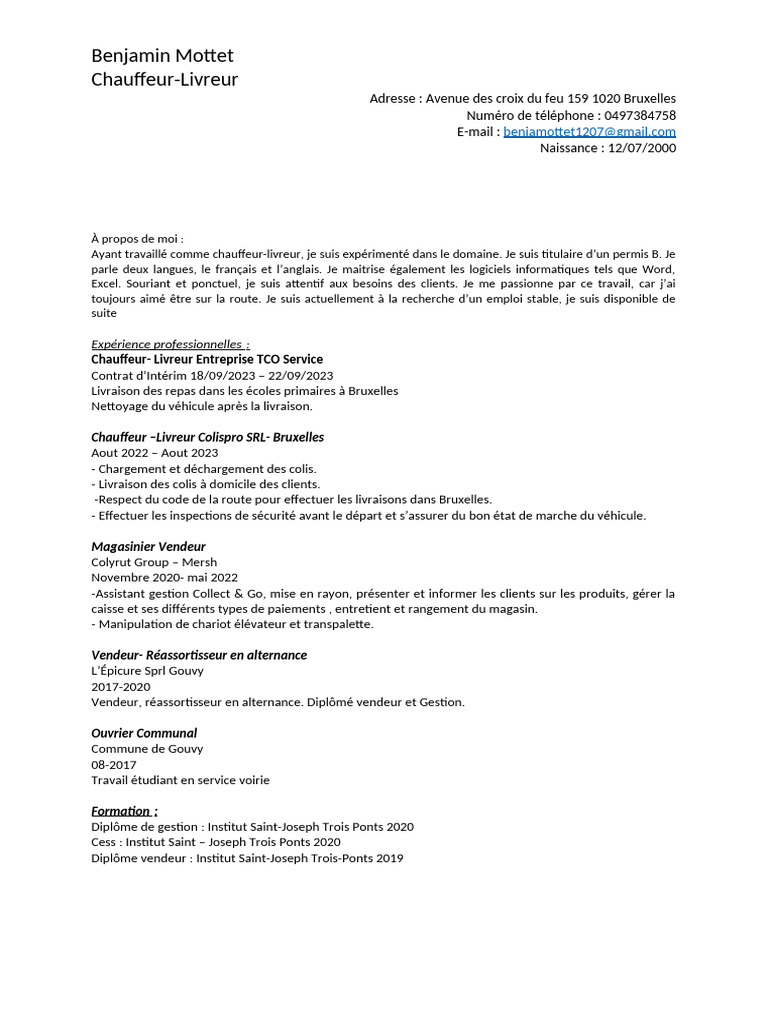 Benjamin Mottet
Chauffeur-Livreur

Adresse : Avenue des croix du feu 159 1020 Bruxelles
Numéro de téléphone : 0497384758
E-mail : beniamottet1207@gmail.com
Naissance : 12/07/2000

À propos de moi :
Ayant travaillé comme chauffeur-livreur, je suis expérimenté dans le domaine. Je suis titulaire d'un permis B. Je parle deux langues, le français et l'anglais. Je maitrise également les logiciels informatiques tels que Word, Excel. Souriant et ponctuel, je suis attentif aux besoins des clients. Je me passionne par ce travail, car j'ai toujours aimé être sur la route. Je suis actuellement à la recherche d'un emploi stable, je suis disponible de suite

Expérience professionnelles :
Chauffeur- Livreur Entreprise TCO Service
Contrat d'Intérim 18/09/2023 – 22/09/2023
Livraison des repas dans les écoles primaires à Bruxelles
Nettoyage du véhicule après la livraison.

Chauffeur –Livreur Colispro SRL- Bruxelles
Aout 2022 – Aout 2023
- Chargement et déchargement des colis.
- Livraison des colis à domicile des clients.
-Respect du code de la route pour effectuer les livraisons dans Bruxelles.
- Effectuer les inspections de sécurité avant le départ et s'assurer du bon état de marche du véhicule.

Magasinier Vendeur
Colyrut Group – Mersh
Novembre 2020- mai 2022
-Assistant gestion Collect & Go, mise en rayon, présenter et informer les clients sur les produits, gérer la caisse et ses différents types de paiements , entretient et rangement du magasin.
- Manipulation de chariot élévateur et transpalette.

Vendeur- Réassortisseur en alternance
L'Épicure Sprl Gouvy
2017-2020
Vendeur, réassortisseur en alternance. Diplômé vendeur et Gestion.

Ouvrier Communal
Commune de Gouvy
08-2017
Travail étudiant en service voirie

Formation :
Diplôme de gestion : Institut Saint-Joseph Trois Ponts 2020
Cess : Institut Saint – Joseph Trois Ponts 2020
Diplôme vendeur : Institut Saint-Joseph Trois-Ponts 2019